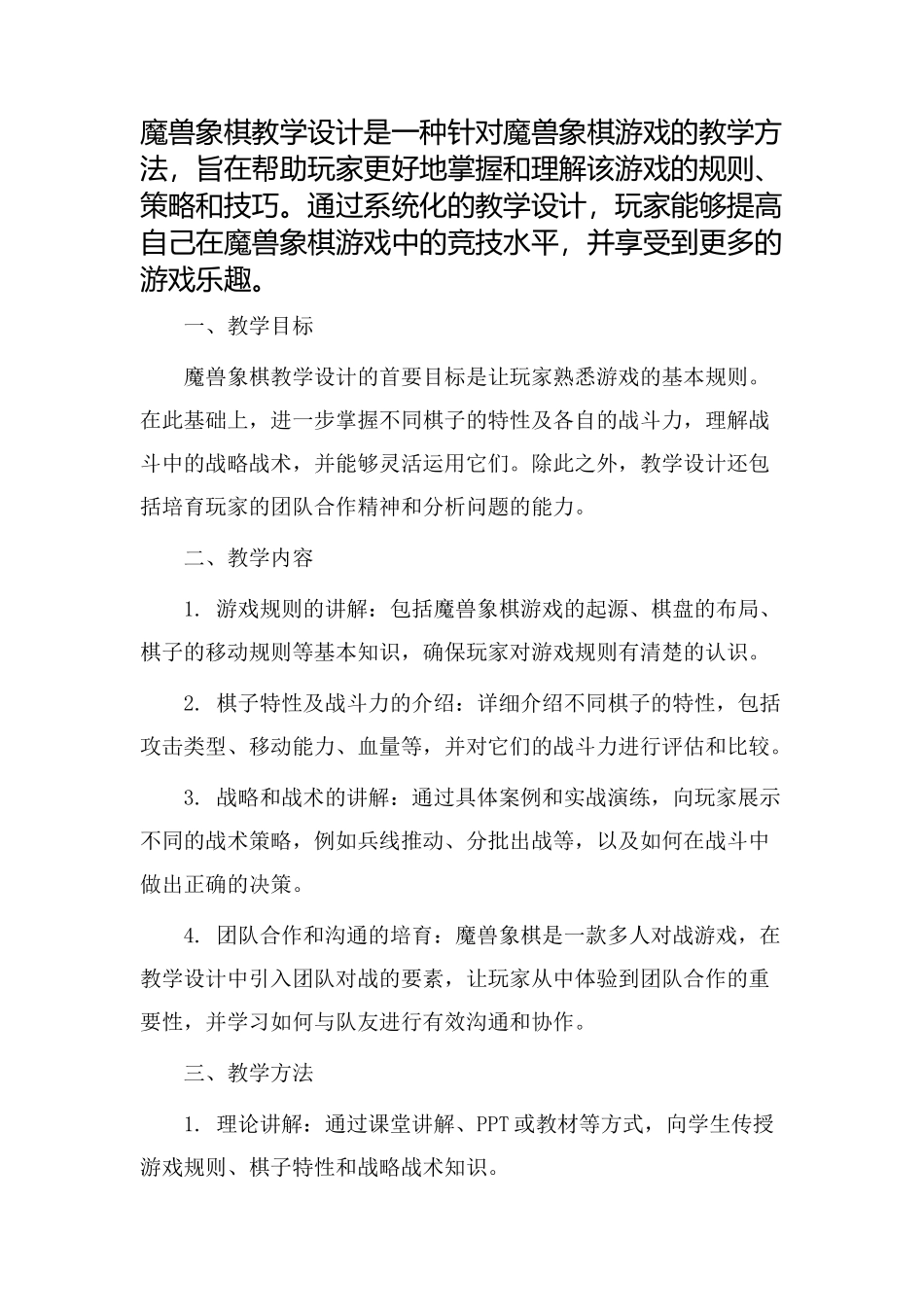 魔兽象棋教学设计是一种针对魔兽象棋游戏的教学方法，旨在帮助玩家更好地掌握和理解该游戏的规则、策略和技巧。通过系统化的教学设计，玩家能够提高自己在魔兽象棋游戏中的竞技水平，并享受到更多的游戏乐趣。

一、教学目标

魔兽象棋教学设计的首要目标是让玩家熟悉游戏的基本规则。在此基础上，进一步掌握不同棋子的特性及各自的战斗力，理解战斗中的战略战术，并能够灵活运用它们。除此之外，教学设计还包括培育玩家的团队合作精神和分析问题的能力。

二、教学内容

1. 游戏规则的讲解：包括魔兽象棋游戏的起源、棋盘的布局、棋子的移动规则等基本知识，确保玩家对游戏规则有清楚的认识。

2. 棋子特性及战斗力的介绍：详细介绍不同棋子的特性，包括攻击类型、移动能力、血量等，并对它们的战斗力进行评估和比较。

3. 战略和战术的讲解：通过具体案例和实战演练，向玩家展示不同的战术策略，例如兵线推动、分批出战等，以及如何在战斗中做出正确的决策。

4. 团队合作和沟通的培育：魔兽象棋是一款多人对战游戏，在教学设计中引入团队对战的要素，让玩家从中体验到团队合作的重要性，并学习如何与队友进行有效沟通和协作。

三、教学方法

1. 理论讲解：通过课堂讲解、PPT或教材等方式，向学生传授游戏规则、棋子特性和战略战术知识。